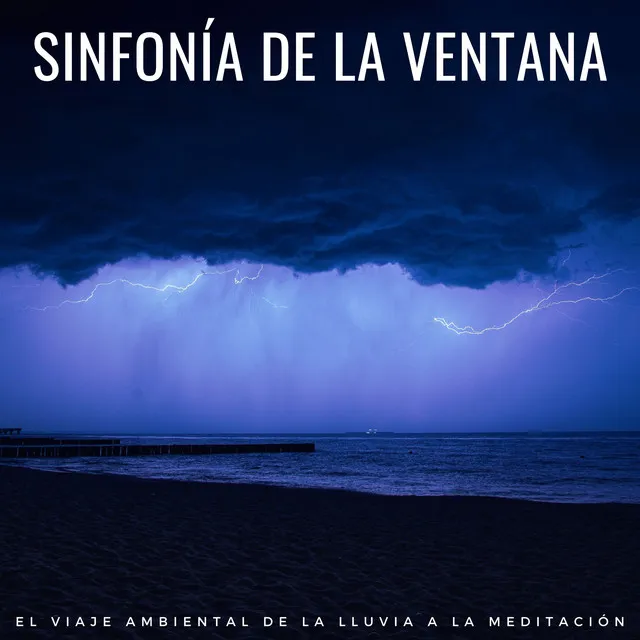 SINFONÍA DE LA VENTANA

EL VIAJE AMBIENTAL DE LA LLUVIA A LA MEDITACIÓN